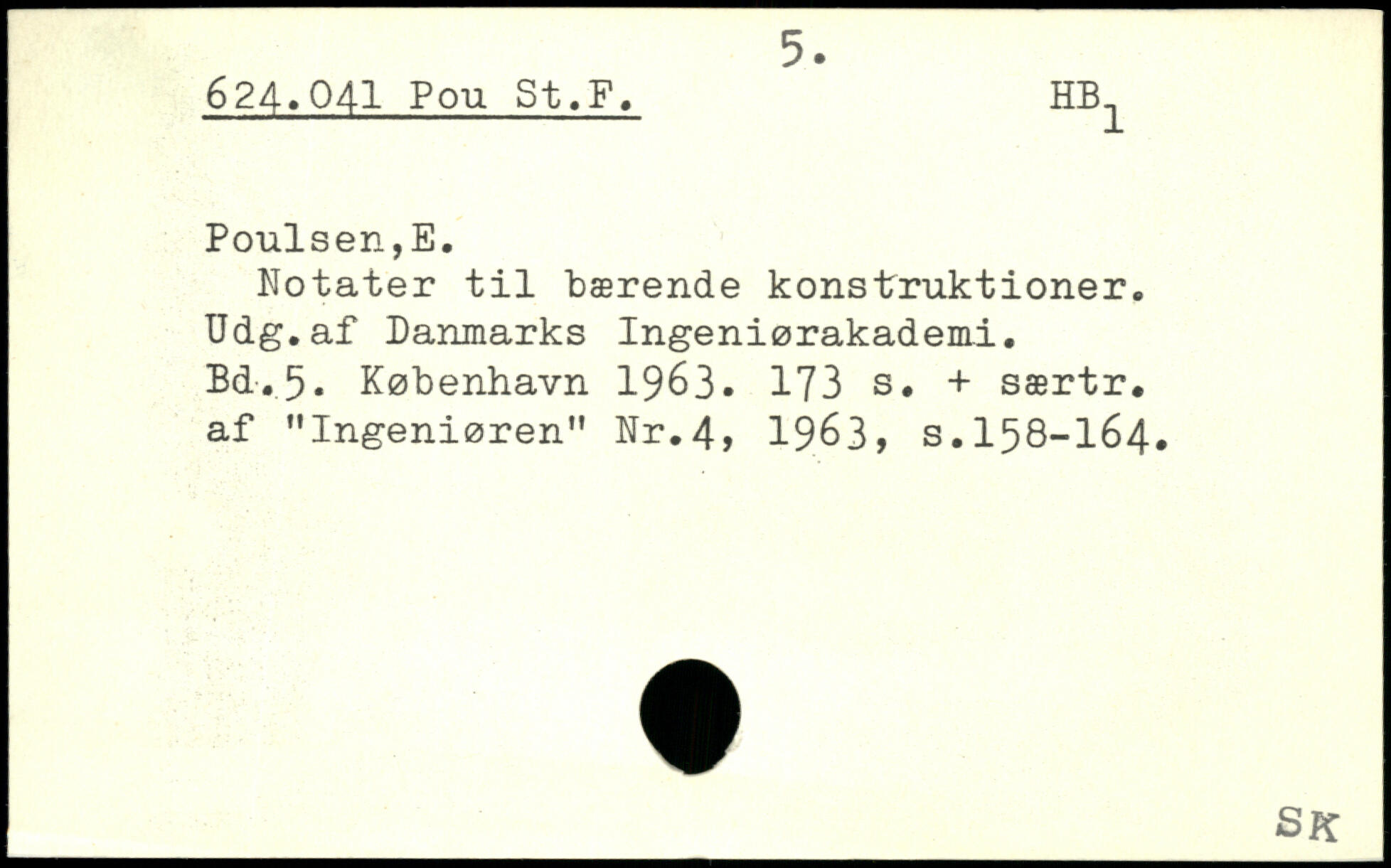 5.

624.041 Pou St.F.

$HB_1$

Poulsen,E.

Notater til bærende konstruktioner. Udg.af Danmarks Ingeniørakademi. Bd.5. København 1963. 173 s. + særtr. af "Ingeniøren" Nr.4, 1963, s.158-164.

SK